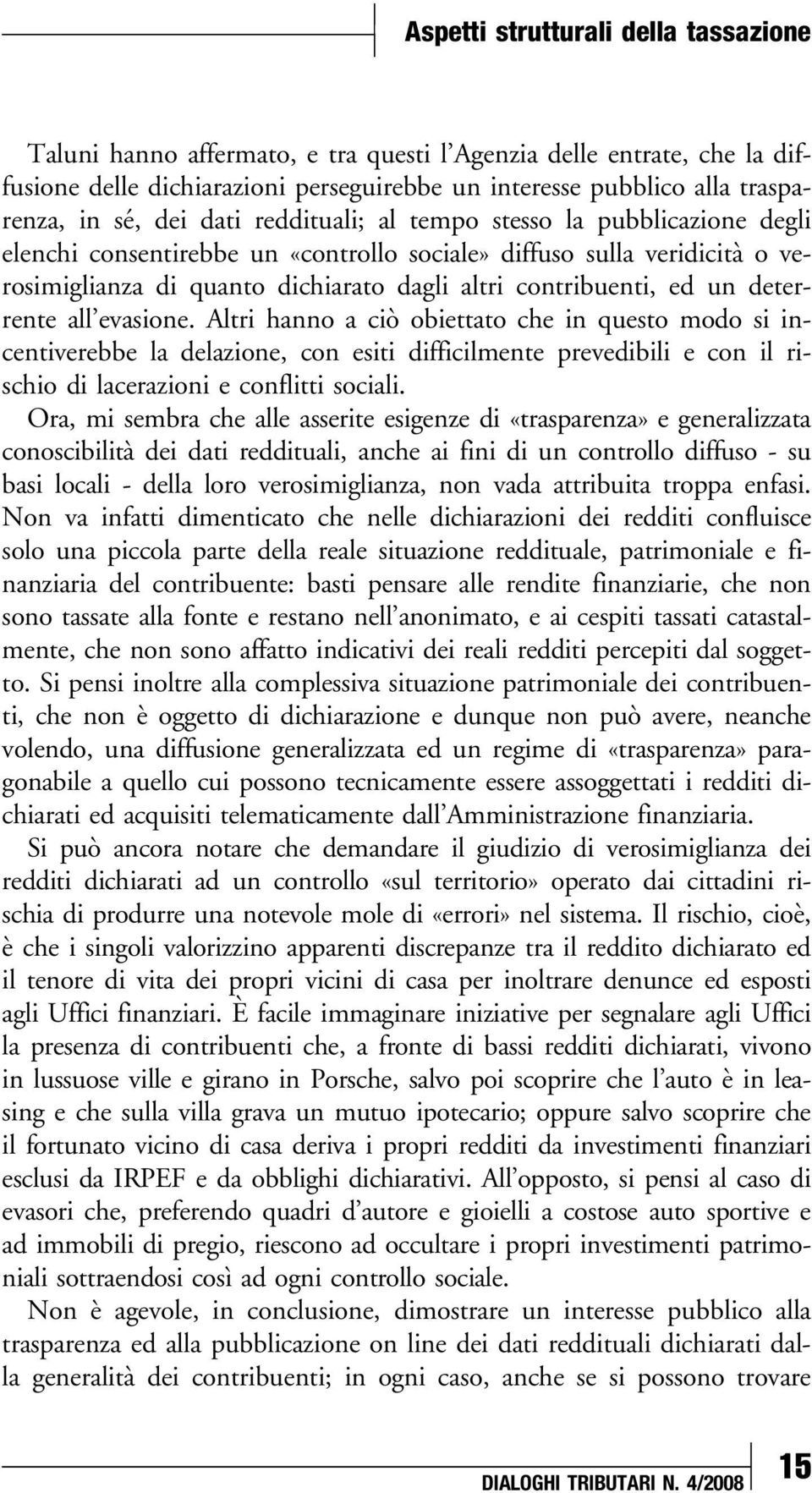 Aspetti strutturali della tassazione

Taluni hanno affermato, e tra questi l'Agenzia delle entrate, che la diffusione delle dichiarazioni perseguirebbe un interesse pubblico alla trasparenza, in sé, dei dati reddituali; al tempo stesso la pubblicazione degli elenchi consentirebbe un «controllo sociale» diffuso sulla veridicità o verosimiglianza di quanto dichiarato dagli altri contribuenti, ed un deterrente all'evasione. Altri hanno a ciò obiettato che in questo modo si incentiverebbe la delazione, con esiti difficilmente prevedibili e con il rischio di lacerazioni e conflitti sociali.

Ora, mi sembra che alle asserite esigenze di «trasparenza» e generalizzata conoscibilità dei dati reddituali, anche ai fini di un controllo diffuso - su basi locali - della loro verosimiglianza, non vada attribuita troppa enfasi. Non va infatti dimenticato che nelle dichiarazioni dei redditi confluisce solo una piccola parte della reale situazione reddituale, patrimoniale e finanziaria del contribuente: basti pensare alle rendite finanziarie, che non sono tassate alla fonte e restano nell'anonimato, e ai cespiti tassati catastalmente, che non sono affatto indicativi dei reali redditi percepiti dal soggetto. Si pensi inoltre alla complessiva situazione patrimoniale dei contribuenti, che non è oggetto di dichiarazione e dunque non può avere, neanche volendo, una diffusione generalizzata ed un regime di «trasparenza» paragonabile a quello cui possono tecnicamente essere assoggettati i redditi dichiarati ed acquisiti telematicamente dall'Amministrazione finanziaria.

Si può ancora notare che demandare il giudizio di verosimiglianza dei redditi dichiarati ad un controllo «sul territorio» operato dai cittadini rischia di produrre una notevole mole di «errori» nel sistema. Il rischio, cioè, è che i singoli valorizzino apparenti discrepanze tra il reddito dichiarato ed il tenore di vita dei propri vicini di casa per inoltrare denunce ed esposti agli Uffici finanziari. È facile immaginare iniziative per segnalare agli Uffici la presenza di contribuenti che, a fronte di bassi redditi dichiarati, vivono in lussuose ville e girano in Porsche, salvo poi scoprire che l'auto è in leasing e che sulla villa grava un mutuo ipotecario; oppure salvo scoprire che il fortunato vicino di casa deriva i propri redditi da investimenti finanziari esclusi da IRPEF e da obblighi dichiarativi. All'opposto, si pensi al caso di evasori che, preferendo quadri d'autore e gioielli a costose auto sportive e ad immobili di pregio, riescono ad occultare i propri investimenti patrimoniali sottraendosi così ad ogni controllo sociale.

Non è agevole, in conclusione, dimostrare un interesse pubblico alla trasparenza ed alla pubblicazione on line dei dati reddituali dichiarati dalla generalità dei contribuenti; in ogni caso, anche se si possono trovare

DIALOGHI TRIBUTARI N. 4/2008

15